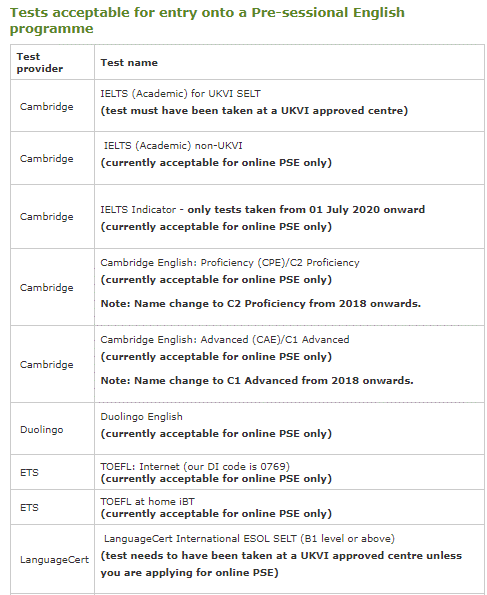 Tests acceptable for entry onto a Pre-sessional English programme

| Test provider | Test name |
|---|---|
| Cambridge | IELTS (Academic) for UKVI SELT (test must have been taken at a UKVI approved centre) |
| Cambridge | IELTS (Academic) non-UKVI (currently acceptable for online PSE only) |
| Cambridge | IELTS Indicator - only tests taken from 01 July 2020 onward (currently acceptable for online PSE only) |
| Cambridge | Cambridge English: Proficiency (CPE)/C2 Proficiency (currently acceptable for online PSE only) Note: Name change to C2 Proficiency from 2018 onwards. |
| Cambridge | Cambridge English: Advanced (CAE)/C1 Advanced (currently acceptable for online PSE only) Note: Name change to C1 Advanced from 2018 onwards. |
| Duolingo | Duolingo English (currently acceptable for online PSE only) |
| ETS | TOEFL: Internet (our DI code is 0769) (currently acceptable for online PSE only) |
| ETS | TOEFL at home iBT (currently acceptable for online PSE only) |
| LanguageCert | LanguageCert International ESOL SELT (B1 level or above) (test needs to have been taken at a UKVI approved centre unless you are applying for online PSE) |